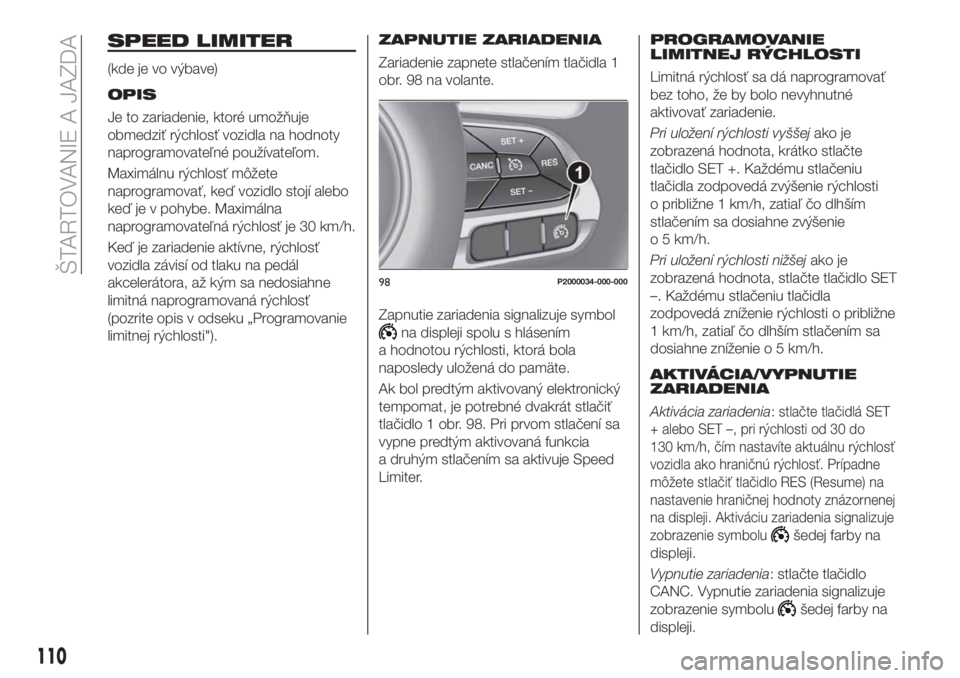 ŠTARTOVANIE A JAZDA

SPEED LIMITER

(kde je vo výbave)

OPIS

Je to zariadenie, ktoré umožňuje obmedziť rýchlosť vozidla na hodnoty naprogramovateľné používateľom.

Maximálnu rýchlosť môžete naprogramovať, keď vozidlo stojí alebo keď je v pohybe. Maximálna naprogramovateľná rýchlosť je 30 km/h.

Keď je zariadenie aktívne, rýchlosť vozidla závisí od tlaku na pedál akcelerátora, až kým sa nedosiahne limitná naprogramovaná rýchlosť (pozrite opis v odseku „Programovanie limitnej rýchlosti").

ZAPNUTIE ZARIADENIA

Zariadenie zapnete stlačením tlačidla 1 obr. 98 na volante.

SET +
CANC
RES
SET –
1

98 P2000034-000-000

Zapnutie zariadenia signalizuje symbol na displeji spolu s hlásením a hodnotou rýchlosti, ktorá bola naposledy uložená do pamäte.

Ak bol predtým aktivovaný elektronický tempomat, je potrebné dvakrát stlačiť tlačidlo 1 obr. 98. Pri prvom stlačení sa vypne predtým aktivovaná funkcia a druhým stlačením sa aktivuje Speed Limiter.

PROGRAMOVANIE LIMITNEJ RÝCHLOSTI

Limitná rýchlosť sa dá naprogramovať bez toho, že by bolo nevyhnutné aktivovať zariadenie.

Pri uložení rýchlosti vyššej ako je zobrazená hodnota, krátko stlačte tlačidlo SET +. Každému stlačeniu tlačidla zodpovedá zvýšenie rýchlosti o približne 1 km/h, zatiaľ čo dlhším stlačením sa dosiahne zvýšenie o 5 km/h.

Pri uložení rýchlosti nižšej ako je zobrazená hodnota, stlačte tlačidlo SET –. Každému stlačeniu tlačidla zodpovedá zníženie rýchlosti o približne 1 km/h, zatiaľ čo dlhším stlačením sa dosiahne zníženie o 5 km/h.

AKTIVÁCIA/VYPNUTIE ZARIADENIA

Aktivácia zariadenia: stlačte tlačidlá SET + alebo SET –, pri rýchlosti od 30 do 130 km/h, čím nastavíte aktuálnu rýchlosť vozidla ako hraničnú rýchlosť. Prípadne môžete stlačiť tlačidlo RES (Resume) na nastavenie hraničnej hodnoty znázornenej na displeji. Aktiváciu zariadenia signalizuje zobrazenie symbolu šedej farby na displeji.

Vypnutie zariadenia: stlačte tlačidlo CANC. Vypnutie zariadenia signalizuje zobrazenie symbolu šedej farby na displeji.

110

carmanualsonline.info